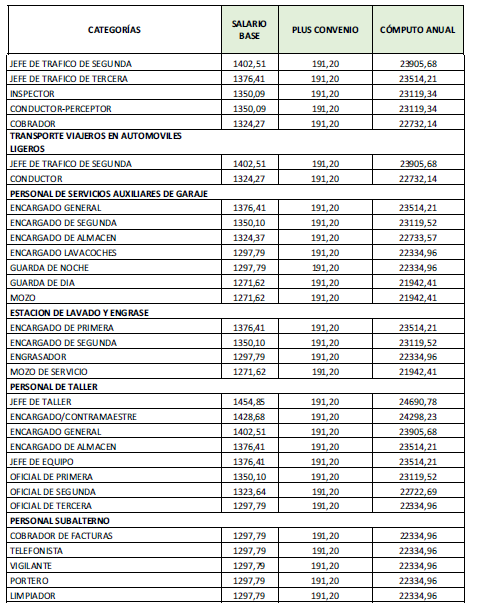 | CATEGORÍAS | SALARIO BASE | PLUS CONVENIO | CÓMPUTO ANUAL |
|---|---|---|---|
| JEFE DE TRAFICO DE SEGUNDA | 1402,51 | 191,20 | 23905,68 |
| JEFE DE TRAFICO DE TERCERA | 1376,41 | 191,20 | 23514,21 |
| INSPECTOR | 1350,09 | 191,20 | 23119,34 |
| CONDUCTOR-PERCEPTOR | 1350,09 | 191,20 | 23119,34 |
| COBRADOR | 1324,27 | 191,20 | 22732,14 |
| TRANSPORTE VIAJEROS EN AUTOMOVILES LIGEROS | | | |
| JEFE DE TRAFICO DE SEGUNDA | 1402,51 | 191,20 | 23905,68 |
| CONDUCTOR | 1324,27 | 191,20 | 22732,14 |
| PERSONAL DE SERVICIOS AUXILIARES DE GARAJE | | | |
| ENCARGADO GENERAL | 1376,41 | 191,20 | 23514,21 |
| ENCARGADO DE SEGUNDA | 1350,10 | 191,20 | 23119,52 |
| ENCARGADO DE ALMACEN | 1324,37 | 191,20 | 22733,57 |
| ENCARGADO LAVACOCHES | 1297,79 | 191,20 | 22334,96 |
| GUARDA DE NOCHE | 1297,79 | 191,20 | 22334,96 |
| GUARDA DE DIA | 1271,62 | 191,20 | 21942,41 |
| MOZO | 1271,62 | 191,20 | 21942,41 |
| ESTACION DE LAVADO Y ENGRASE | | | |
| ENCARGADO DE PRIMERA | 1376,41 | 191,20 | 23514,21 |
| ENCARGADO DE SEGUNDA | 1350,10 | 191,20 | 23119,52 |
| ENGRASADOR | 1297,79 | 191,20 | 22334,96 |
| MOZO DE SERVICIO | 1271,62 | 191,20 | 21942,41 |
| PERSONAL DE TALLER | | | |
| JEFE DE TALLER | 1454,85 | 191,20 | 24690,78 |
| ENCARGADO/CONTRAMAESTRE | 1428,68 | 191,20 | 24298,23 |
| ENCARGADO GENERAL | 1402,51 | 191,20 | 23905,68 |
| ENCARGADO DE ALMACEN | 1376,41 | 191,20 | 23514,21 |
| JEFE DE EQUIPO | 1376,41 | 191,20 | 23514,21 |
| OFICIAL DE PRIMERA | 1350,10 | 191,20 | 23119,52 |
| OFICIAL DE SEGUNDA | 1323,64 | 191,20 | 22722,69 |
| OFICIAL DE TERCERA | 1297,79 | 191,20 | 22334,96 |
| PERSONAL SUBALTERNO | | | |
| COBRADOR DE FACTURAS | 1297,79 | 191,20 | 22334,96 |
| TELEFONISTA | 1297,79 | 191,20 | 22334,96 |
| VIGILANTE | 1297,79 | 191,20 | 22334,96 |
| PORTERO | 1297,79 | 191,20 | 22334,96 |
| LIMPIADOR | 1297,79 | 191,20 | 22334,96 |